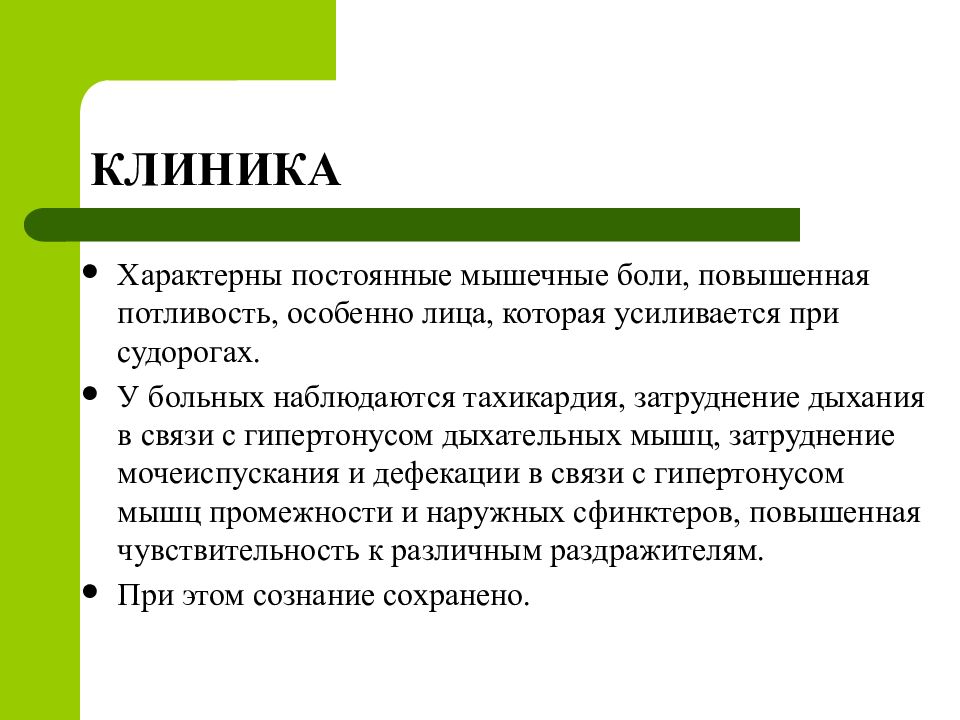 КЛИНИКА

• Характерны постоянные мышечные боли, повышенная потливость, особенно лица, которая усиливается при судорогах.

• У больных наблюдаются тахикардия, затруднение дыхания в связи с гипертонусом дыхательных мышц, затруднение мочеиспускания и дефекации в связи с гипертонусом мышц промежности и наружных сфинктеров, повышенная чувствительность к различным раздражителям.

• При этом сознание сохранено.